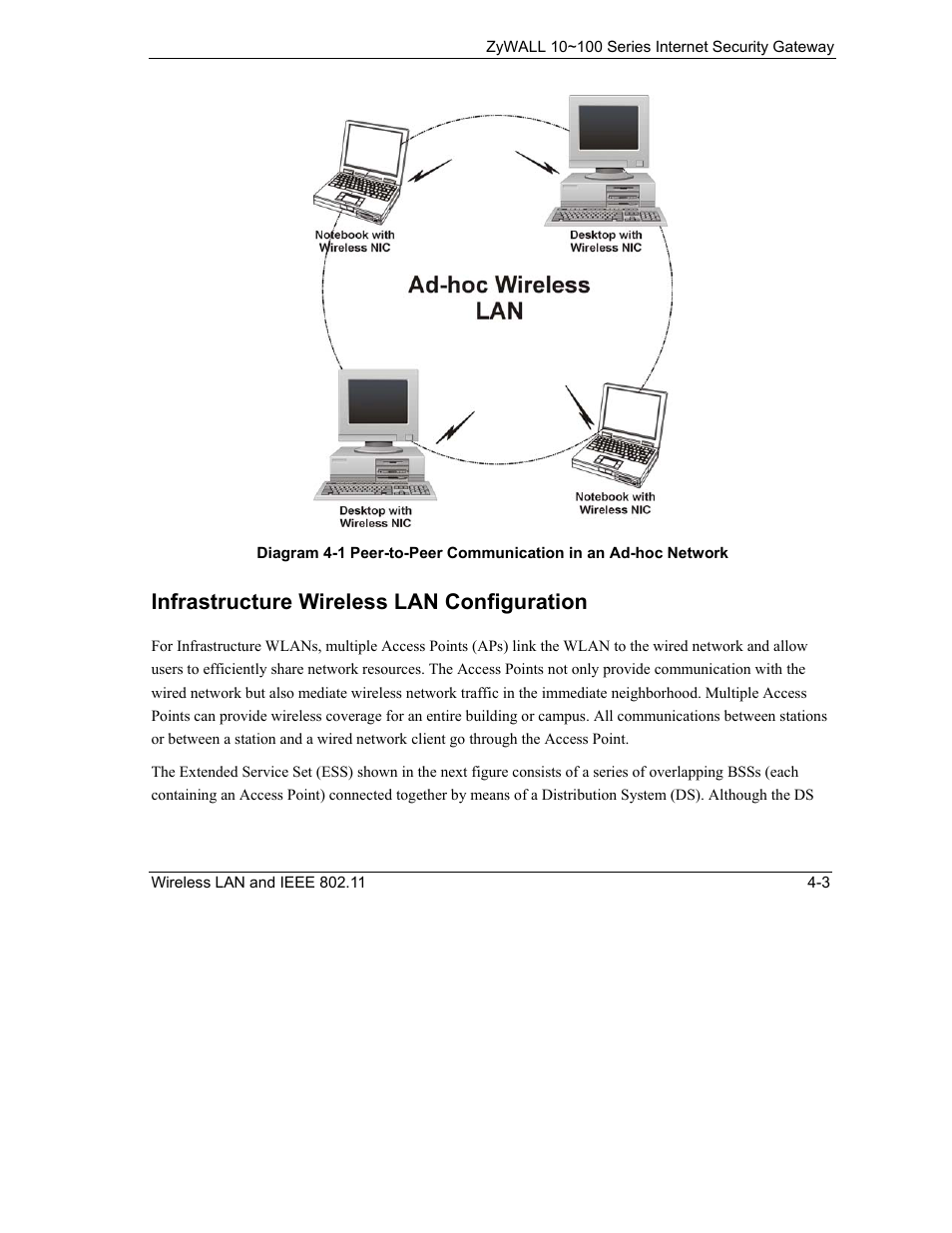 ZyWALL 10~100 Series Internet Security Gateway

Notebook with Wireless NIC

Desktop with Wireless NIC

Ad-hoc Wireless LAN

Desktop with Wireless NIC

Notebook with Wireless NIC

Diagram 4-1 Peer-to-Peer Communication in an Ad-hoc Network

Infrastructure Wireless LAN Configuration

For Infrastructure WLANs, multiple Access Points (APs) link the WLAN to the wired network and allow users to efficiently share network resources. The Access Points not only provide communication with the wired network but also mediate wireless network traffic in the immediate neighborhood. Multiple Access Points can provide wireless coverage for an entire building or campus. All communications between stations or between a station and a wired network client go through the Access Point.

The Extended Service Set (ESS) shown in the next figure consists of a series of overlapping BSSs (each containing an Access Point) connected together by means of a Distribution System (DS). Although the DS

Wireless LAN and IEEE 802.11

4-3